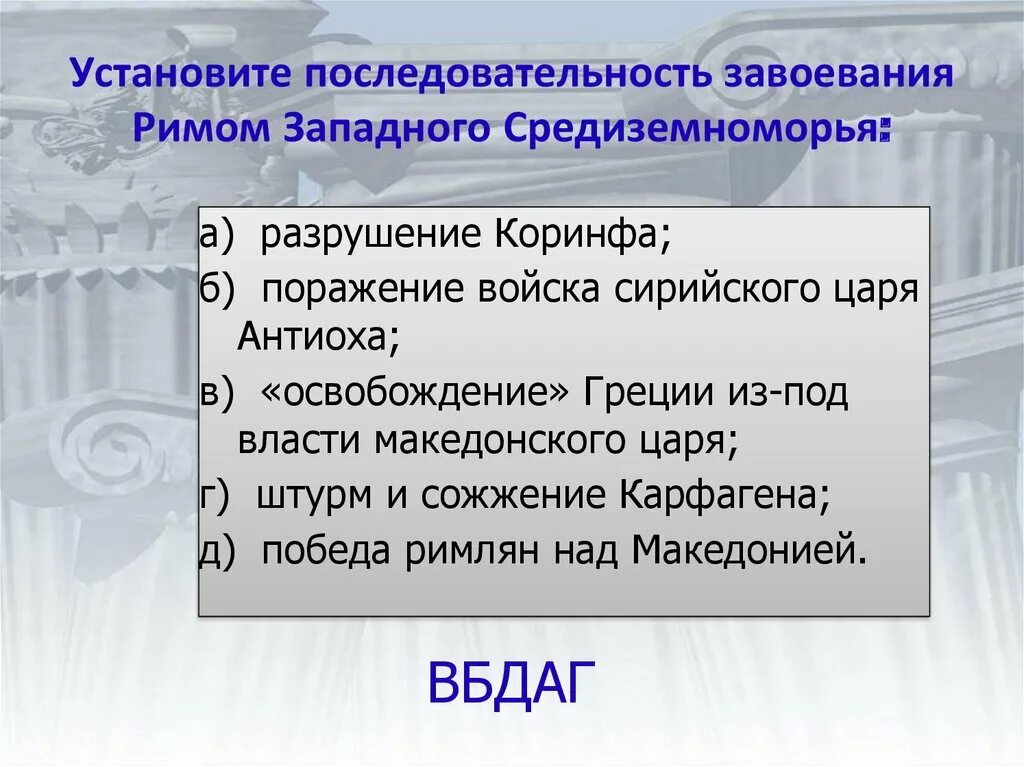 Установите последовательность завоевания Римом Западного Средиземноморья:

а) разрушение Коринфа;
б) поражение войска сирийского царя Антиоха;
в) «освобождение» Греции из-под власти македонского царя;
г) штурм и сожжение Карфагена;
д) победа римлян над Македонией.

ВБДАГ